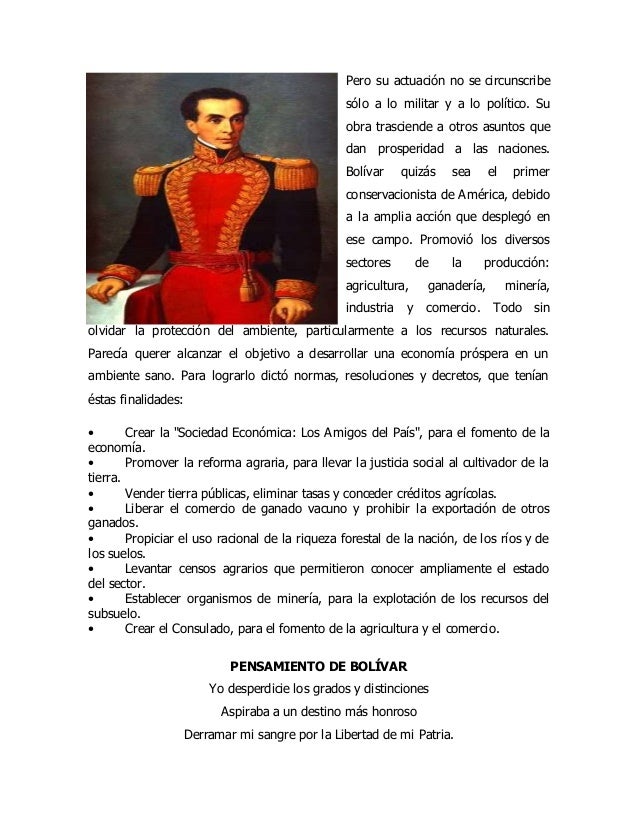 Pero su actuación no se circunscribe sólo a lo militar y a lo político. Su obra trasciende a otros asuntos que dan prosperidad a las naciones. Bolívar quizás sea el primer conservacionista de América, debido a la amplia acción que desplegó en ese campo. Promovió los diversos sectores de la producción: agricultura, ganadería, minería, industria y comercio. Todo sin olvidar la protección del ambiente, particularmente a los recursos naturales. Parecía querer alcanzar el objetivo a desarrollar una economía próspera en un ambiente sano. Para lograrlo dictó normas, resoluciones y decretos, que tenían éstas finalidades:

• Crear la "Sociedad Económica: Los Amigos del País", para el fomento de la economía.
• Promover la reforma agraria, para llevar la justicia social al cultivador de la tierra.
• Vender tierra públicas, eliminar tasas y conceder créditos agrícolas.
• Liberar el comercio de ganado vacuno y prohibir la exportación de otros ganados.
• Propiciar el uso racional de la riqueza forestal de la nación, de los ríos y de los suelos.
• Levantar censos agrarios que permitieron conocer ampliamente el estado del sector.
• Establecer organismos de minería, para la explotación de los recursos del subsuelo.
• Crear el Consulado, para el fomento de la agricultura y el comercio.

PENSAMIENTO DE BOLÍVAR
Yo desperdicie los grados y distinciones
Aspiraba a un destino más honroso
Derramar mi sangre por la Libertad de mi Patria.